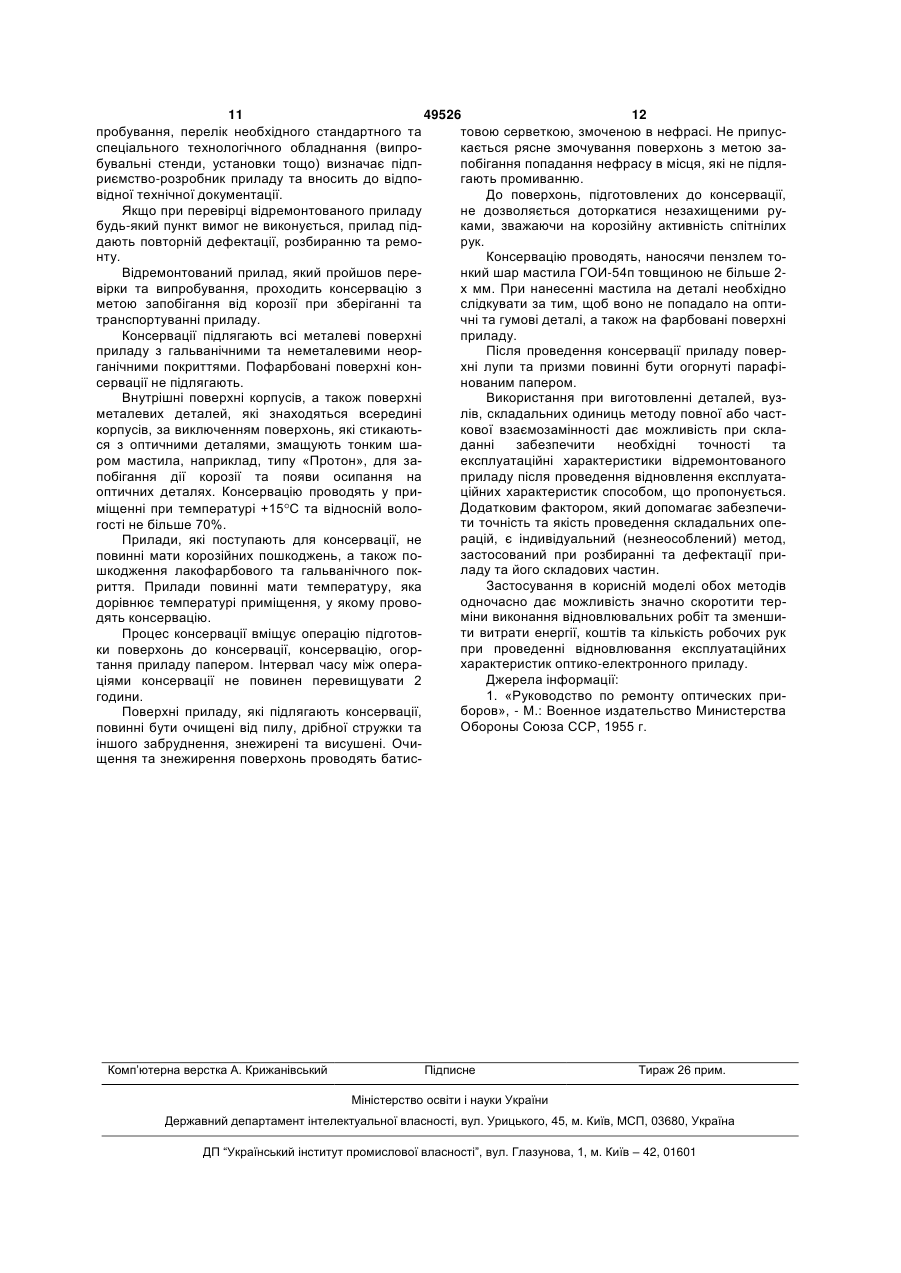 11 49526 12

пробування, перелік необхідного стандартного та спеціального технологічного обладнання (випробувальні стенди, установки тощо) визначає підприємство-розробник приладу та вносить до відповідної технічної документації.

Якщо при перевірці відремонтованого приладу будь-який пункт вимог не виконується, прилад піддають повторній дефектації, розбиранню та ремонту.

Відремонтований прилад, який пройшов перевірки та випробування, проходить консервацію з метою запобігання від корозії при зберіганні та транспортуванні приладу.

Консервації підлягають всі металеві поверхні приладу з гальванічними та неметалевими неорганічними покриттями. Пофарбовані поверхні консервації не підлягають.

Внутрішні поверхні корпусів, а також поверхні металевих деталей, які знаходяться всередині корпусів, за виключенням поверхонь, які стикаються з оптичними деталями, змащують тонким шаром мастила, наприклад, типу «Протон», для запобігання дії корозії та появи осипання на оптичних деталях. Консервацію проводять у приміщенні при температурі +15°С та відносній вологості не більше 70%.

Прилади, які поступають для консервації, не повинні мати корозійних пошкоджень, а також пошкодження лакофарбового та гальванічного покриття. Прилади повинні мати температуру, яка дорівнює температурі приміщення, у якому проводять консервацію.

Процес консервації вміщує операцію підготовки поверхонь до консервації, консервацію, огортання приладу папером. Інтервал часу між операціями консервації не повинен перевищувати 2 години.

Поверхні приладу, які підлягають консервації, повинні бути очищені від пилу, дрібної стружки та іншого забруднення, знежирені та висушені. Очищення та знежирення поверхонь проводять батистовою серветкою, змоченою в нефрасі. Не припускається рясне змочування поверхонь з метою запобігання попадання нефрасу в місця, які не підлягають промиванню.

До поверхонь, підготовлених до консервації, не дозволяється доторкатися незахищеними руками, зважаючи на корозійну активність спітнілих рук.

Консервацію проводять, наносячи пензлем тонкий шар мастила ГОИ-54п товщиною не більше 2-х мм. При нанесенні мастила на деталі необхідно слідкувати за тим, щоб воно не попадало на оптичні та гумові деталі, а також на фарбовані поверхні приладу.

Після проведення консервації приладу поверхні лупи та призми повинні бути огорнуті парафінованим папером.

Використання при виготовленні деталей, вузлів, складальних одиниць методу повної або часткової взаємозамінності дає можливість при складанні забезпечити необхідні точності та експлуатаційні характеристики відремонтованого приладу після проведення відновлення експлуатаційних характеристик способом, що пропонується. Додатковим фактором, який допомагає забезпечити точність та якість проведення складальних операцій, є індивідуальний (незнеособлений) метод, застосований при розбиранні та дефектації приладу та його складових частин.

Застосування в корисній моделі обох методів одночасно дає можливість значно скоротити терміни виконання відновлювальних робіт та зменшити витрати енергії, коштів та кількість робочих рук при проведенні відновлювання експлуатаційних характеристик оптико-електронного приладу.

Джерела інформації:

1. «Руководство по ремонту оптических приборов», - М.: Военное издательство Министерства Обороны Союза ССР, 1955 г.

Комп'ютерна верстка А. Крижанівський Підписне Тираж 26 прим.

Міністерство освіти і науки України

Державний департамент інтелектуальної власності, вул. Урицького, 45, м. Київ, МСП, 03680, Україна

ДП "Український інститут промислової власності", вул. Глазунова, 1, м. Київ – 42, 01601